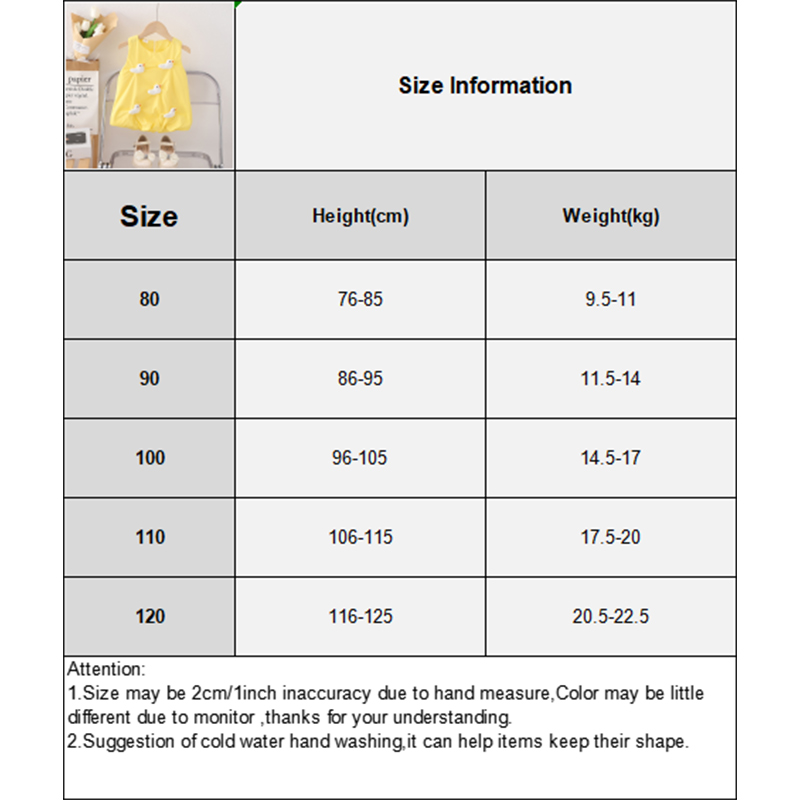 Size Information

| Size | Height(cm) | Weight(kg) |
|---|---|---|
| 80 | 76-85 | 9.5-11 |
| 90 | 86-95 | 11.5-14 |
| 100 | 96-105 | 14.5-17 |
| 110 | 106-115 | 17.5-20 |
| 120 | 116-125 | 20.5-22.5 |

Attention:
1.Size may be 2cm/1inch inaccuracy due to hand measure,Color may be little different due to monitor ,thanks for your understanding.
2.Suggestion of cold water hand washing,it can help items keep their shape.